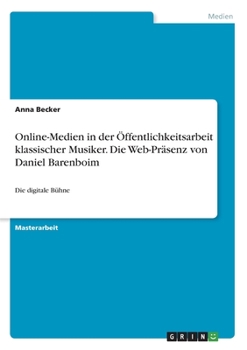 Medien

Anna Becker

Online-Medien in der Öffentlichkeitsarbeit klassischer Musiker. Die Web-Präsenz von Daniel Barenboim

Die digitale Bühne

Masterarbeit

GRIN